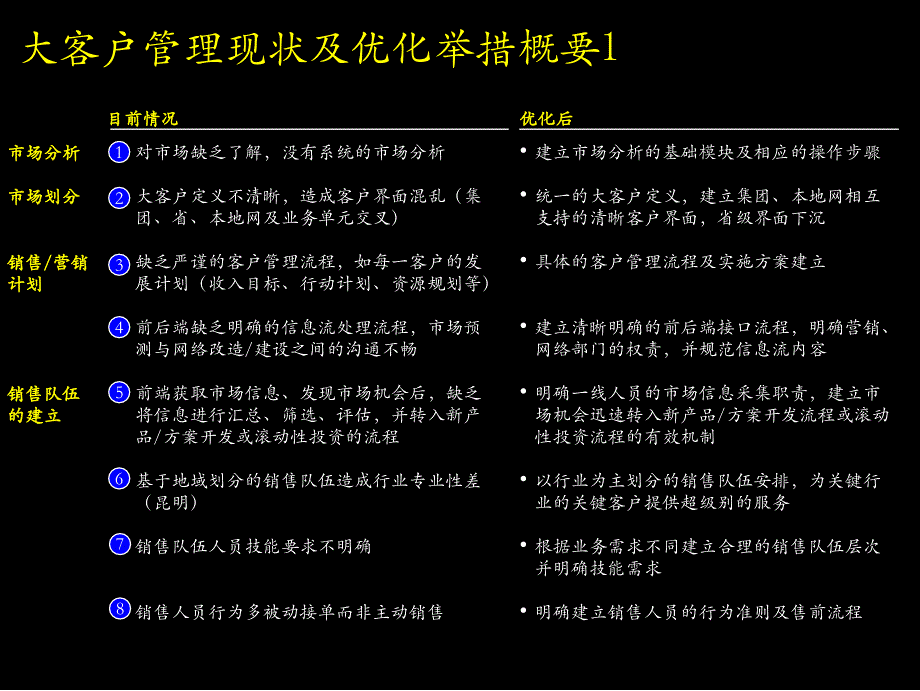 大客户管理现状及优化举措概要1

| | 目前情况 | 优化后 |
|---|---|---|
| 市场分析 | 1 对市场缺乏了解，没有系统的市场分析 | • 建立市场分析的基础模块及相应的操作步骤 |
| 市场划分 | 2 大客户定义不清晰，造成客户界面混乱（集团、省、本地网及业务单元交叉） | • 统一的大客户定义，建立集团、本地网相互支持的清晰客户界面，省级界面下沉 |
| 销售/营销计划 | 3 缺乏严谨的客户管理流程，如每一客户的发展计划（收入目标、行动计划、资源规划等） | • 具体的客户管理流程及实施方案建立 |
| | 4 前后端缺乏明确的信息流处理流程，市场预测与网络改造/建设之间的沟通不畅 | • 建立清晰明确的前后端接口流程，明确营销、网络部门的权责，并规范信息流内容 |
| 销售队伍的建立 | 5 前端获取市场信息、发现市场机会后，缺乏将信息进行汇总、筛选、评估，并转入新产品/方案开发或滚动性投资的流程 | • 明确一线人员的市场信息采集职责，建立市场机会迅速转入新产品/方案开发流程或滚动性投资流程的有效机制 |
| | 6 基于地域划分的销售队伍造成行业专业性差（昆明） | • 以行业为主划分的销售队伍安排，为关键行业的关键客户提供超级别的服务 |
| | 7 销售队伍人员技能要求不明确 | • 根据业务需求不同建立合理的销售队伍层次并明确技能需求 |
| | 8 销售人员行为多被动接单而非主动销售 | • 明确建立销售人员的行为准则及售前流程 |